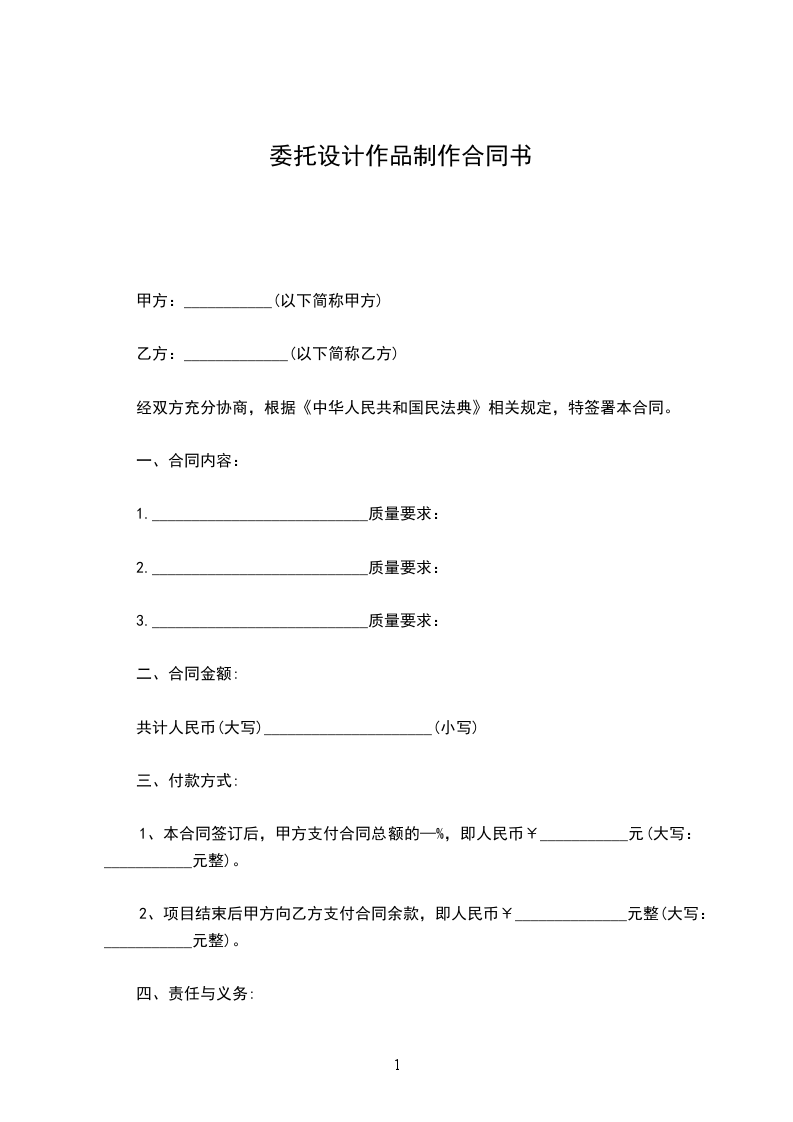 委托设计作品制作合同书

甲方：___________(以下简称甲方)

乙方：_____________(以下简称乙方)

经双方充分协商，根据《中华人民共和国民法典》相关规定，特签署本合同。

一、合同内容：

1.____________________________质量要求：

2.____________________________质量要求：

3.____________________________质量要求：

二、合同金额：

共计人民币(大写)______________________(小写)

三、付款方式：

1、本合同签订后，甲方支付合同总额的—%，即人民币￥___________元(大写：___________元整)。

2、项目结束后甲方向乙方支付合同余款，即人民币￥______________元整(大写：___________元整)。

四、责任与义务：

1